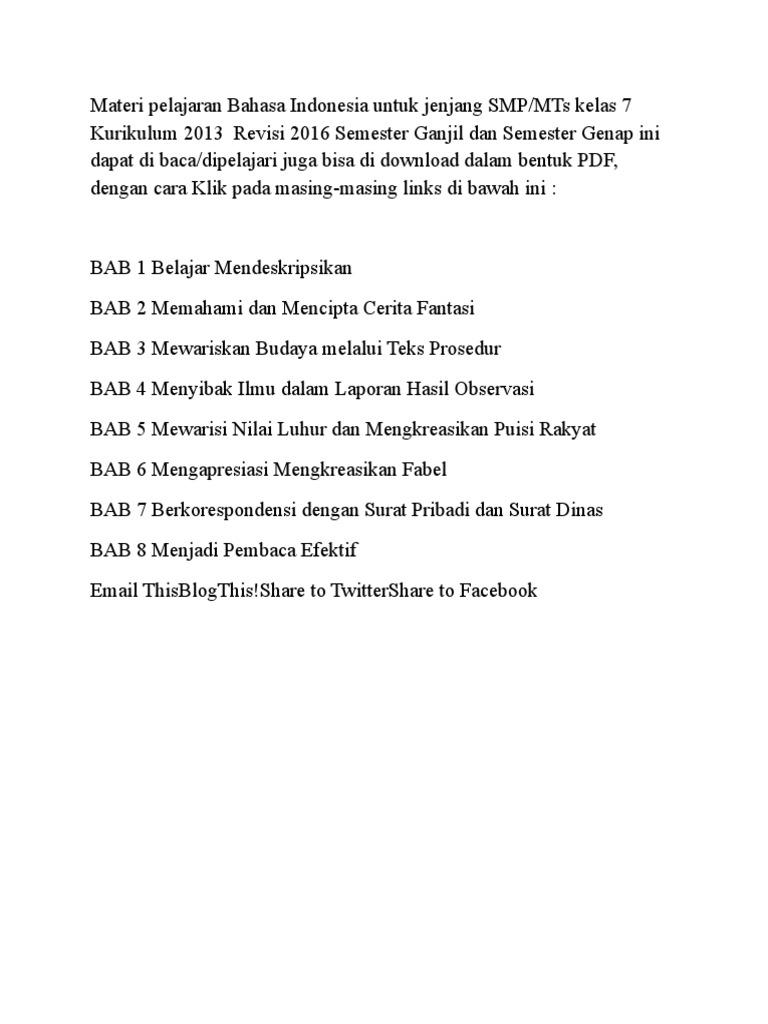 Materi pelajaran Bahasa Indonesia untuk jenjang SMP/MTs kelas 7 Kurikulum 2013 Revisi 2016 Semester Ganjil dan Semester Genap ini dapat di baca/dipelajari juga bisa di download dalam bentuk PDF, dengan cara Klik pada masing-masing links di bawah ini :

BAB 1 Belajar Mendeskripsikan

BAB 2 Memahami dan Mencipta Cerita Fantasi

BAB 3 Mewariskan Budaya melalui Teks Prosedur

BAB 4 Menyibak Ilmu dalam Laporan Hasil Observasi

BAB 5 Mewarisi Nilai Luhur dan Mengkreasikan Puisi Rakyat

BAB 6 Mengapresiasi Mengkreasikan Fabel

BAB 7 Berkorespondensi dengan Surat Pribadi dan Surat Dinas

BAB 8 Menjadi Pembaca Efektif

Email ThisBlogThis!Share to TwitterShare to Facebook